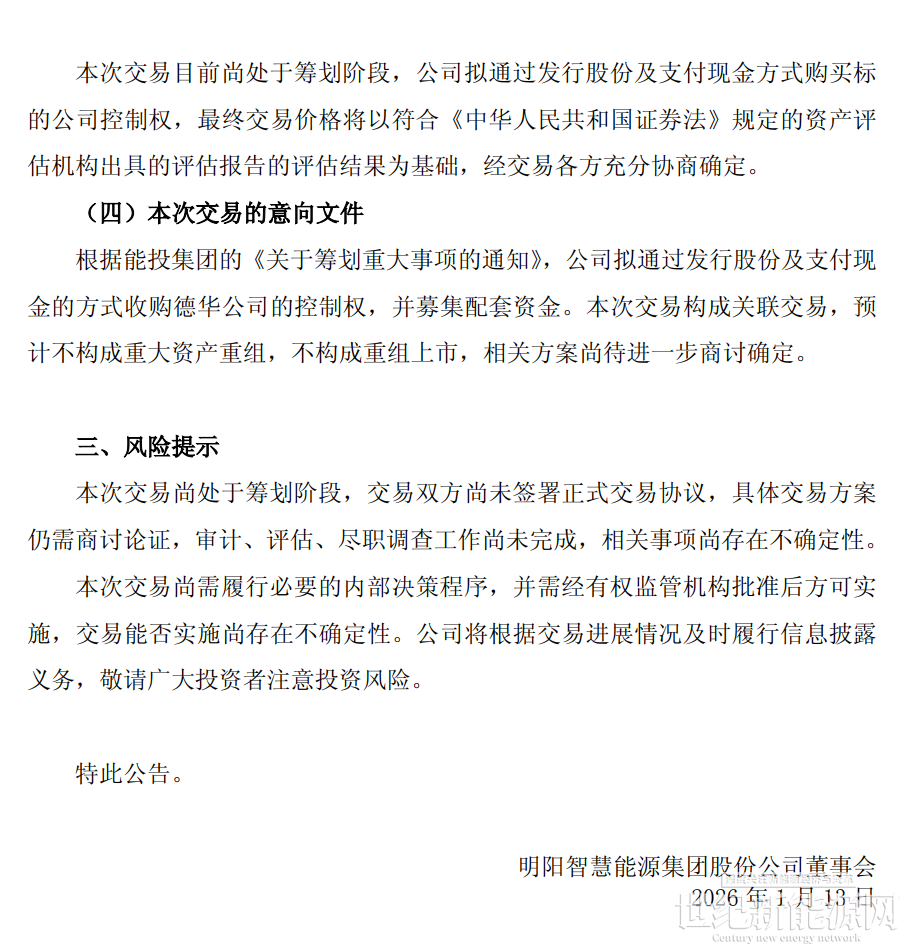 本次交易目前尚处于筹划阶段，公司拟通过发行股份及支付现金方式购买标的公司控制权，最终交易价格将以符合《中华人民共和国证券法》规定的资产评估机构出具的评估报告的评估结果为基础，经交易各方充分协商确定。

（四）本次交易的意向文件

根据能投集团的《关于筹划重大事项的通知》，公司拟通过发行股份及支付现金的方式收购德华公司的控制权，并募集配套资金。本次交易构成关联交易，预计不构成重大资产重组，不构成重组上市，相关方案尚待进一步商讨确定。

三、风险提示

本次交易尚处于筹划阶段，交易双方尚未签署正式交易协议，具体交易方案仍需商讨论证，审计、评估、尽职调查工作尚未完成，相关事项尚存在不确定性。

本次交易尚需履行必要的内部决策程序，并需经有权监管机构批准后方可实施，交易能否实施尚存在不确定性。公司将根据交易进展情况及时履行信息披露义务，敬请广大投资者注意投资风险。

特此公告。

明阳智慧能源集团股份公司董事会
2026年1月13日

世纪新能源网
Century new energy network